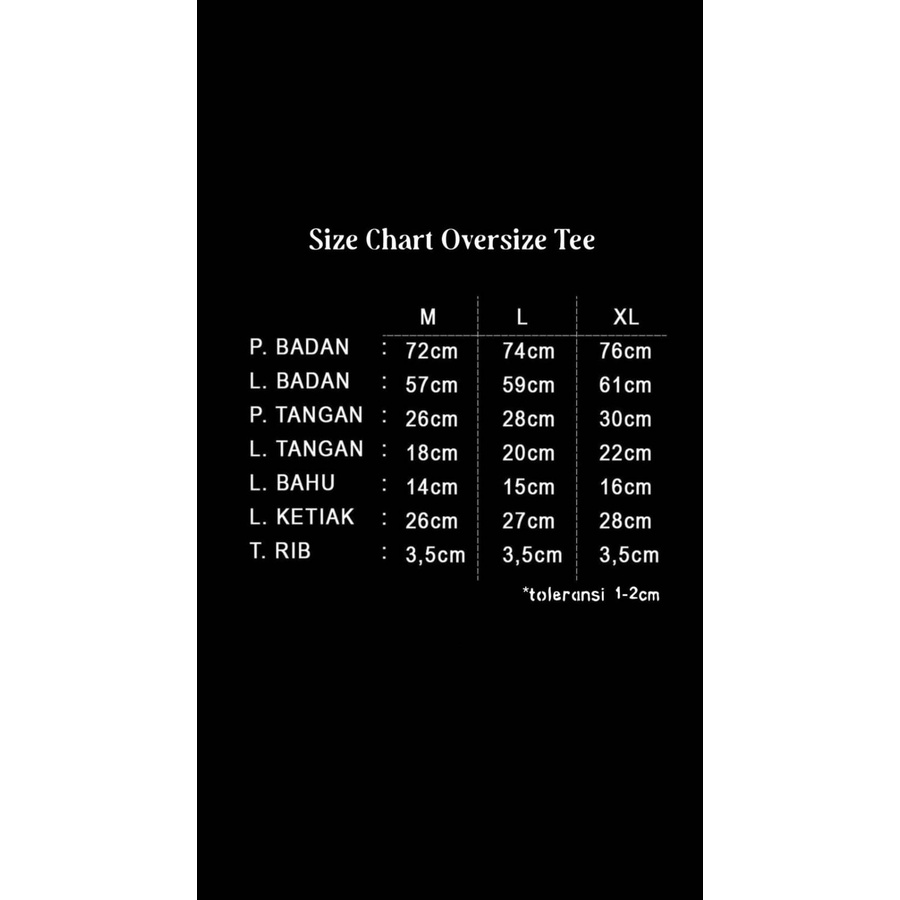 Size Chart Oversize Tee

| | | M | L | XL |
|---|---|---|---|---|
| P. BADAN | : | 72cm | 74cm | 76cm |
| L. BADAN | : | 57cm | 59cm | 61cm |
| P. TANGAN | : | 26cm | 28cm | 30cm |
| L. TANGAN | : | 18cm | 20cm | 22cm |
| L. BAHU | : | 14cm | 15cm | 16cm |
| L. KETIAK | : | 26cm | 27cm | 28cm |
| T. RIB | : | 3,5cm | 3,5cm | 3,5cm |

*toleransi 1-2cm